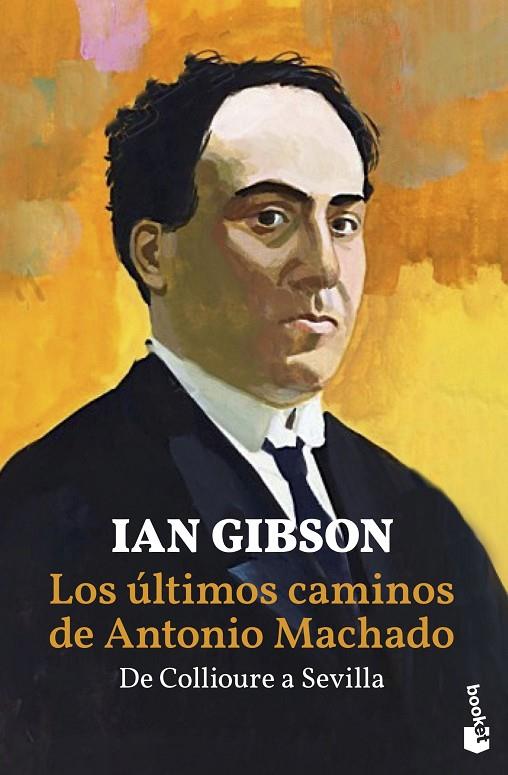 IAN GIBSON

Los últimos caminos de Antonio Machado

De Collioure a Sevilla

booket